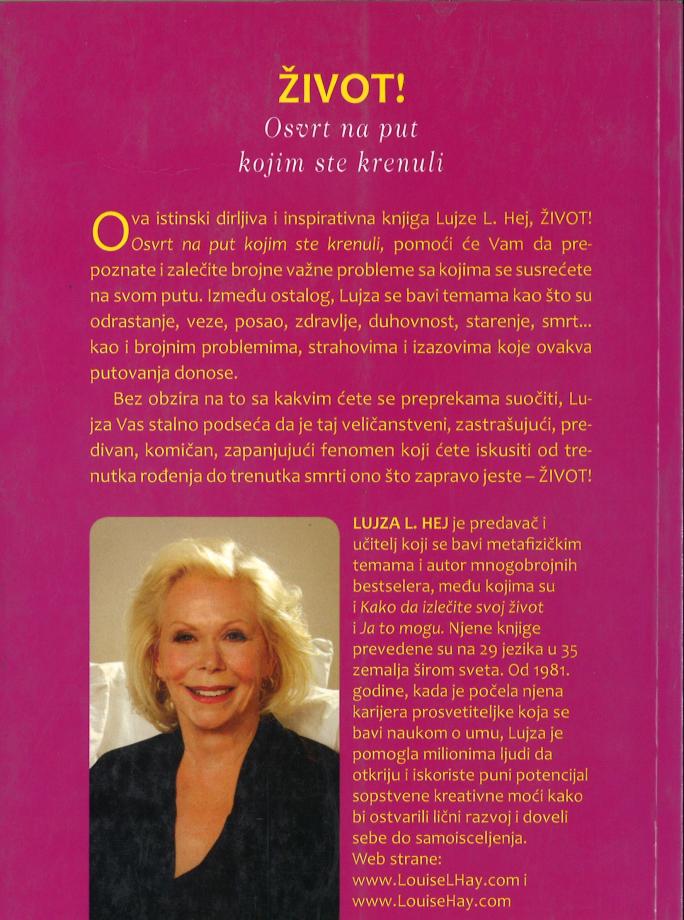 ŽIVOT!
Osvrt na put kojim ste krenuli

Ova istinski dirljiva i inspirativna knjiga Lujze L. Hej, ŽIVOT! Osvrt na put kojim ste krenuli, pomoći će Vam da prepoznate i zalečite brojne važne probleme sa kojima se susrećete na svom putu. Između ostalog, Lujza se bavi temama kao što su odrastanje, veze, posao, zdravlje, duhovnost, starenje, smrt... kao i brojnim problemima, strahovima i izazovima koje ovakva putovanja donose.

Bez obzira na to sa kakvim ćete se preprekama suočiti, Lujza Vas stalno podseća da je taj veličanstveni, zastrašujući, predivan, komičan, zapanjujući fenomen koji ćete iskusiti od trenutka rođenja do trenutka smrti ono što zapravo jeste – ŽIVOT!

LUJZA L. HEJ je predavač i učitelj koji se bavi metafizičkim temama i autor mnogobrojnih bestselera, među kojima su i Kako da izlečite svoj život i Ja to mogu. Njene knjige prevedene su na 29 jezika u 35 zemalja širom sveta. Od 1981. godine, kada je počela njena karijera prosvetiteljke koja se bavi naukom o umu, Lujza je pomogla milionima ljudi da otkriju i iskoriste puni potencijal sopstvene kreativne moći kako bi ostvarili lični razvoj i doveli sebe do samoisceljenja.
Web strane:
www.LouiseLHay.com i
www.LouiseHay.com